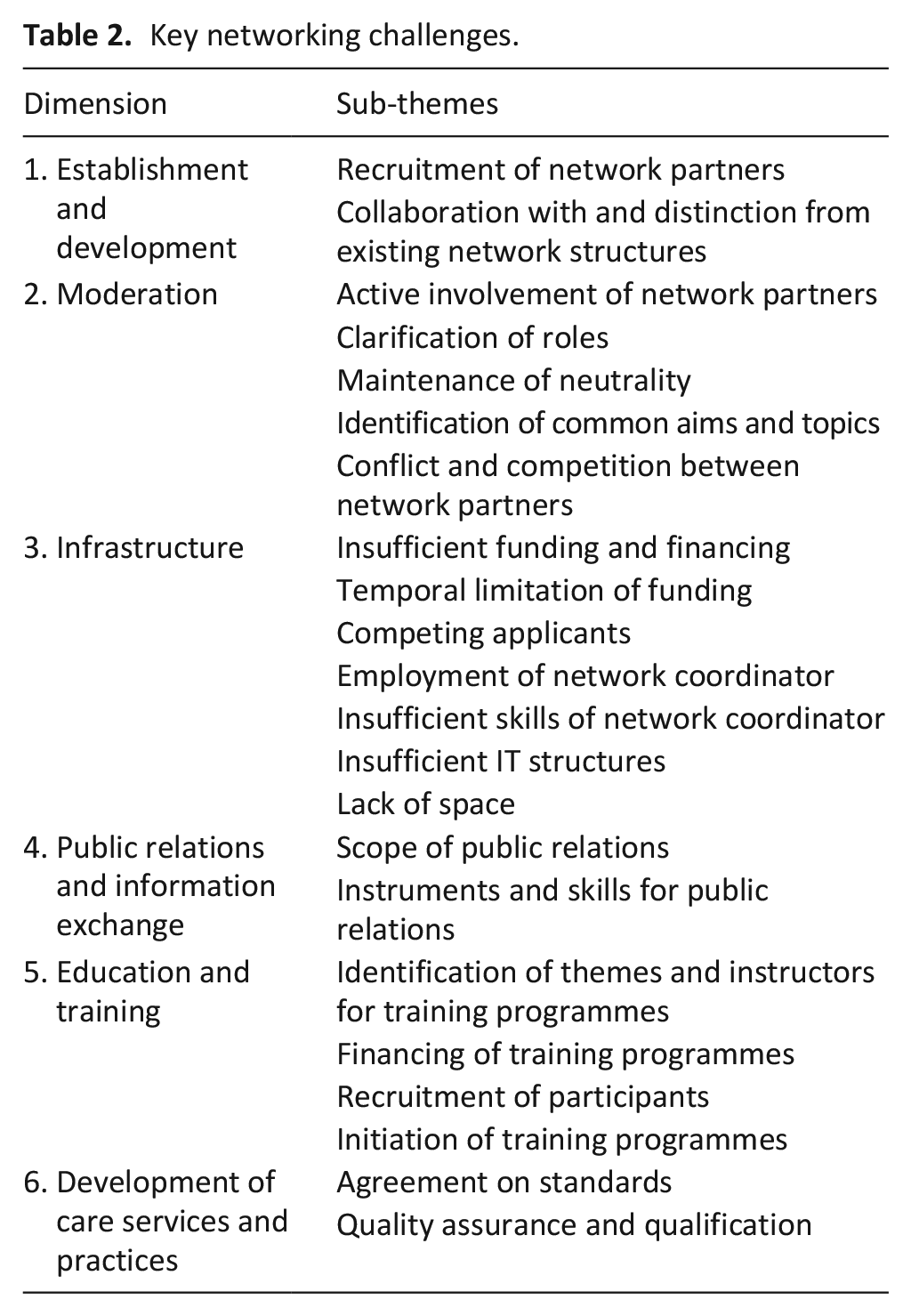 Table 2. Key networking challenges.

| Dimension | Sub-themes |
|---|---|
| 1. Establishment and development | Recruitment of network partners |
| | Collaboration with and distinction from existing network structures |
| 2. Moderation | Active involvement of network partners |
| | Clarification of roles |
| | Maintenance of neutrality |
| | Identification of common aims and topics |
| | Conflict and competition between network partners |
| 3. Infrastructure | Insufficient funding and financing |
| | Temporal limitation of funding |
| | Competing applicants |
| | Employment of network coordinator |
| | Insufficient skills of network coordinator |
| | Insufficient IT structures |
| | Lack of space |
| 4. Public relations and information exchange | Scope of public relations |
| | Instruments and skills for public relations |
| 5. Education and training | Identification of themes and instructors for training programmes |
| | Financing of training programmes |
| | Recruitment of participants |
| | Initiation of training programmes |
| 6. Development of care services and practices | Agreement on standards |
| | Quality assurance and qualification |